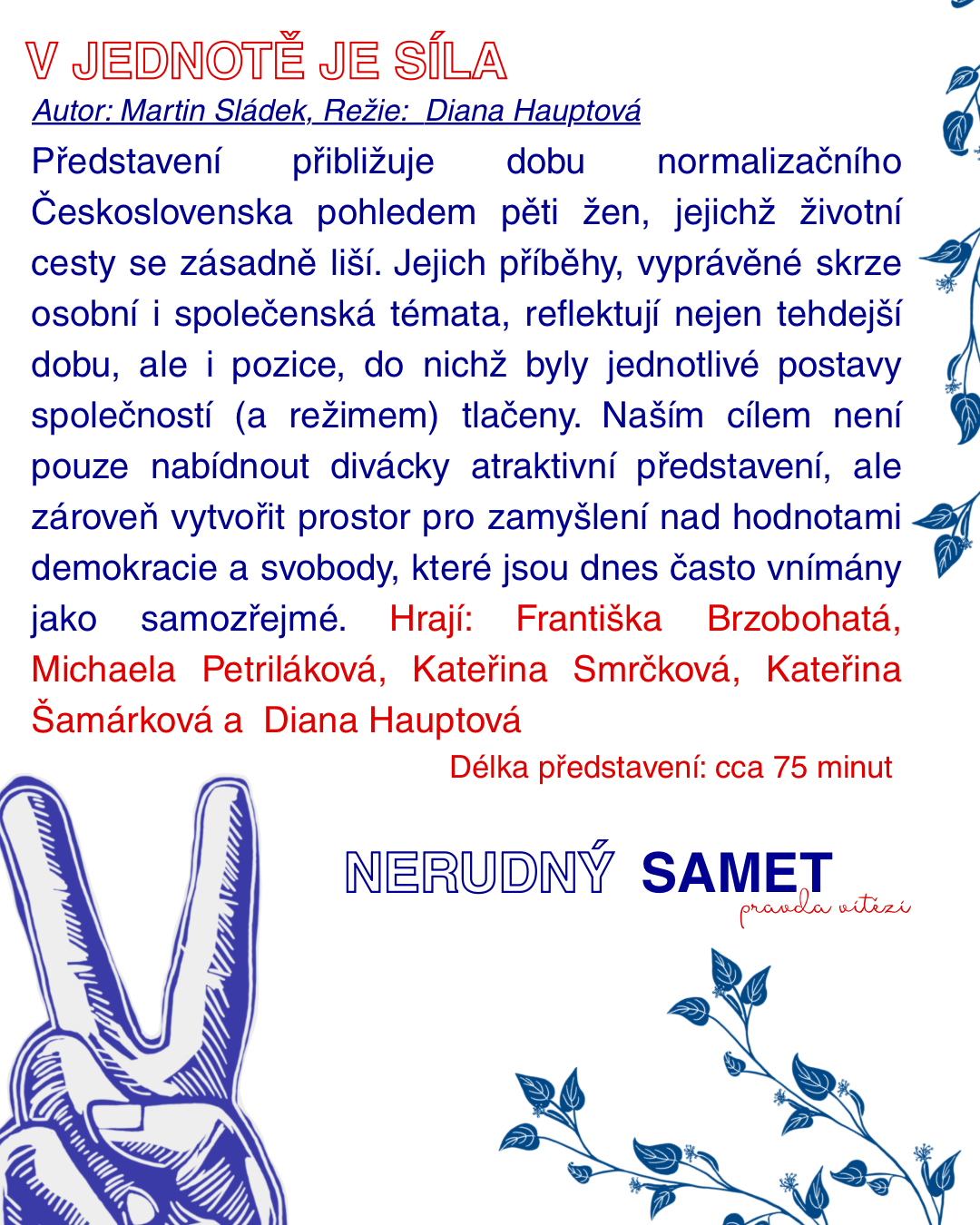 V JEDNOTĚ JE SÍLA

Autor: Martin Sládek, Režie: Diana Hauptová

Představení přibližuje dobu normalizačního Československa pohledem pěti žen, jejichž životní cesty se zásadně liší. Jejich příběhy, vyprávěné skrze osobní i společenská témata, reflektují nejen tehdejší dobu, ale i pozice, do nichž byly jednotlivé postavy společností (a režimem) tlačeny. Naším cílem není pouze nabídnout divácky atraktivní představení, ale zároveň vytvořit prostor pro zamyšlení nad hodnotami demokracie a svobody, které jsou dnes často vnímány jako samozřejmé. Hrají: Františka Brzobohatá, Michaela Petriláková, Kateřina Smrčková, Kateřina Šamárková a Diana Hauptová

Délka představení: cca 75 minut

NERUDNÝ SAMET
pravda vítězí